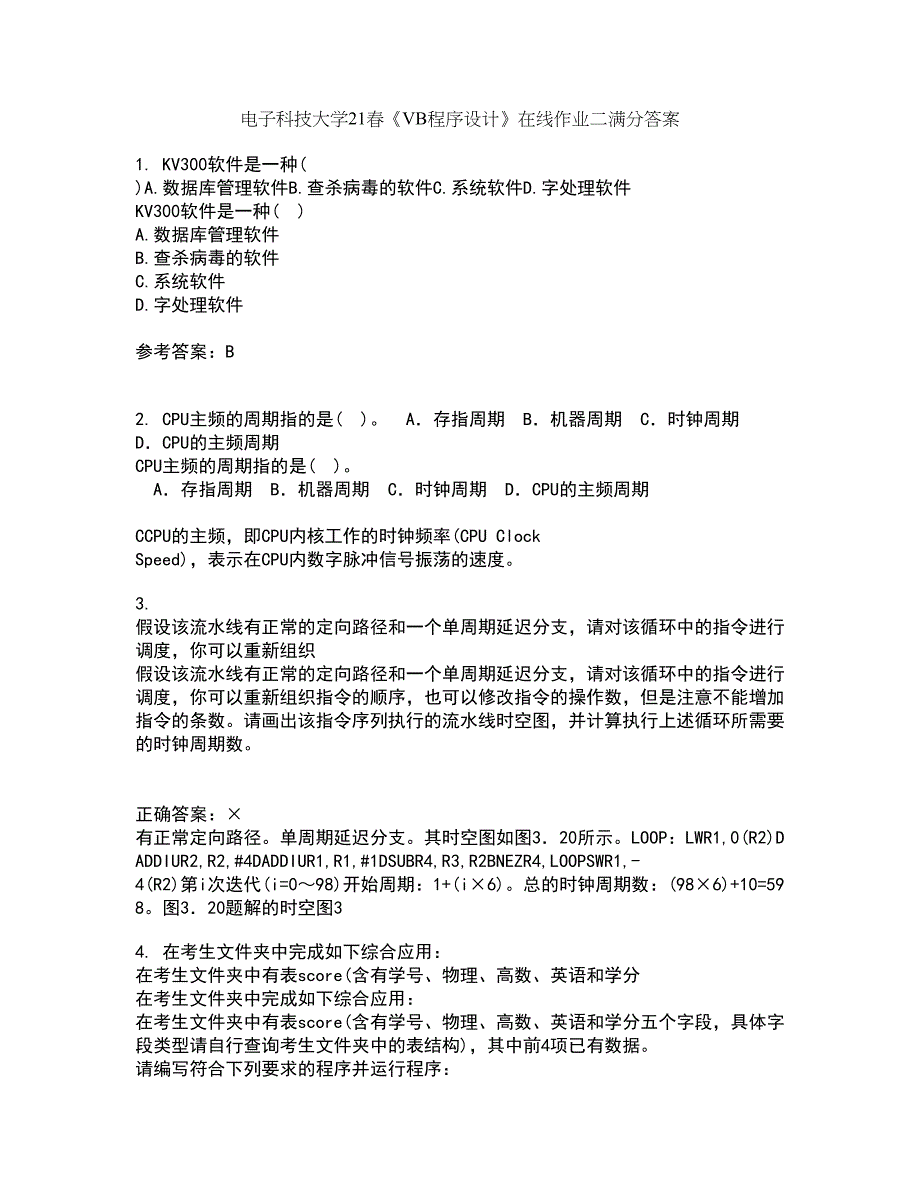 电子科技大学21春《VB程序设计》在线作业二满分答案

1. KV300软件是一种( )A.数据库管理软件B.查杀病毒的软件C.系统软件D.字处理软件
KV300软件是一种( )
A.数据库管理软件
B.查杀病毒的软件
C.系统软件
D.字处理软件

参考答案：B

2. CPU主频的周期指的是( )。 A．存指周期 B．机器周期 C．时钟周期 D．CPU的主频周期
CPU主频的周期指的是( )。
A．存指周期 B．机器周期 C．时钟周期 D．CPU的主频周期

CCPU的主频，即CPU内核工作的时钟频率(CPU Clock Speed)，表示在CPU内数字脉冲信号振荡的速度。

3.
假设该流水线有正常的定向路径和一个单周期延迟分支，请对该循环中的指令进行调度，你可以重新组织
假设该流水线有正常的定向路径和一个单周期延迟分支，请对该循环中的指令进行调度，你可以重新组织指令的顺序，也可以修改指令的操作数，但是注意不能增加指令的条数。请画出该指令序列执行的流水线时空图，并计算执行上述循环所需要的时钟周期数。

正确答案：×
有正常定向路径。单周期延迟分支。其时空图如图3．20所示。LOOP：LWR1,0(R2)DADDIUR2,R2,#4DADDIUR1,R1,#1DSUBR4,R3,R2BNEZR4,LOOPSWR1,-4(R2)第i次迭代(i=0～98)开始周期：1+(i×6)。总的时钟周期数：(98×6)+10=598。图3．20题解的时空图3

4. 在考生文件夹中完成如下综合应用：
在考生文件夹中有表score(含有学号、物理、高数、英语和学分
在考生文件夹中完成如下综合应用：
在考生文件夹中有表score(含有学号、物理、高数、英语和学分五个字段，具体字段类型请自行查询考生文件夹中的表结构)，其中前4项已有数据。
请编写符合下列要求的程序并运行程序：